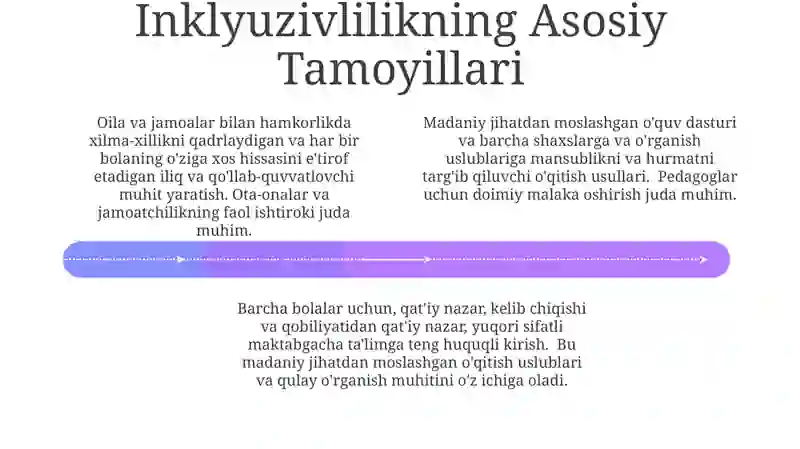 Inklyuzivlilikning Asosiy Tamoyillari

Oila va jamoalar bilan hamkorlikda xilma-xillikni qadrlaydigan va har bir bolaning o'ziga xos hissasini e'tirof etadigan iliq va qo'llab-quvvatlovchi muhit yaratish. Ota-onalar va jamoatchilikning faol ishtiroki juda muhim.

Madaniy jihatdan moslashgan o'quv dasturi va barcha shaxslarga va o'rganish uslublariga mansublikni va hurmatni targ'ib qiluvchi o'qitish usullari. Pedagoglar uchun doimiy malaka oshirish juda muhim.

Barcha bolalar uchun, qat'iy nazar, kelib chiqishi va qobiliyatidan qat'iy nazar, yuqori sifatli maktabgacha ta'limga teng huquqli kirish. Bu madaniy jihatdan moslashgan o'qitish uslublari va qulay o'rganish muhitini o'z ichiga oladi.